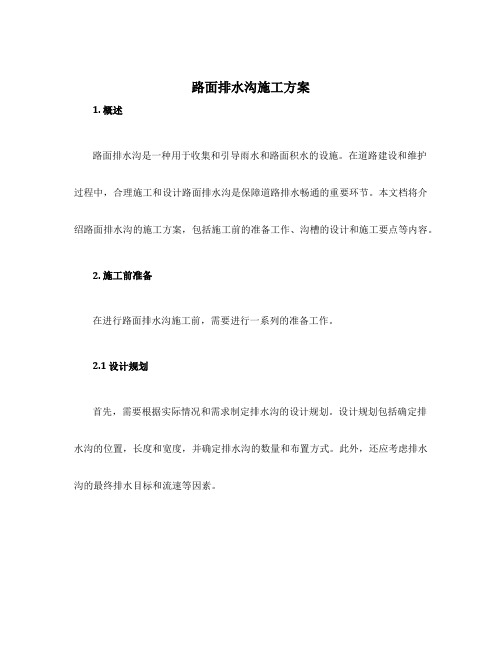 路面排水沟施工方案

1. 概述

路面排水沟是一种用于收集和引导雨水和路面积水的设施。在道路建设和维护过程中，合理施工和设计路面排水沟是保障道路排水畅通的重要环节。本文档将介绍路面排水沟的施工方案，包括施工前的准备工作、沟槽的设计和施工要点等内容。

2. 施工前准备

在进行路面排水沟施工前，需要进行一系列的准备工作。

2.1 设计规划

首先，需要根据实际情况和需求制定排水沟的设计规划。设计规划包括确定排水沟的位置，长度和宽度，并确定排水沟的数量和布置方式。此外，还应考虑排水沟的最终排水目标和流速等因素。